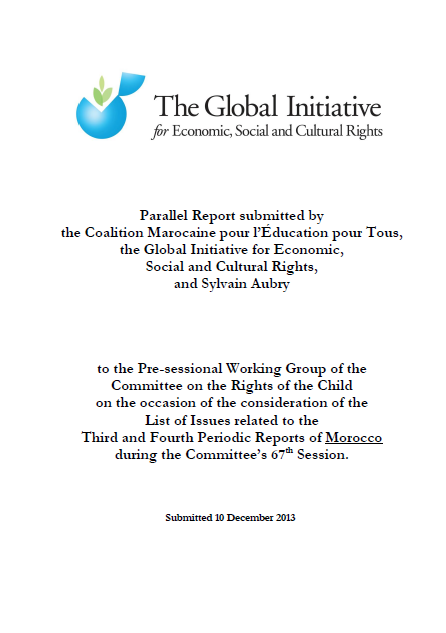 The Global Initiative
for Economic, Social and Cultural Rights

Parallel Report submitted by
the Coalition Marocaine pour l'Éducation pour Tous,
the Global Initiative for Economic,
Social and Cultural Rights,
and Sylvain Aubry

to the Pre-sessional Working Group of the
Committee on the Rights of the Child
on the occasion of the consideration of the
List of Issues related to the
Third and Fourth Periodic Reports of Morocco
during the Committee's 67$^{th}$ Session.

Submitted 10 December 2013